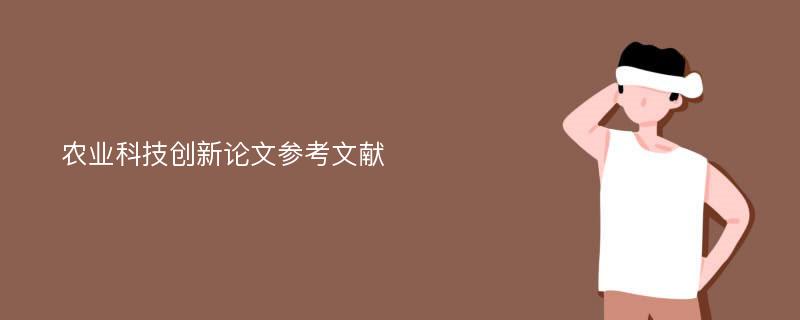 农业科技创新论文参考文献